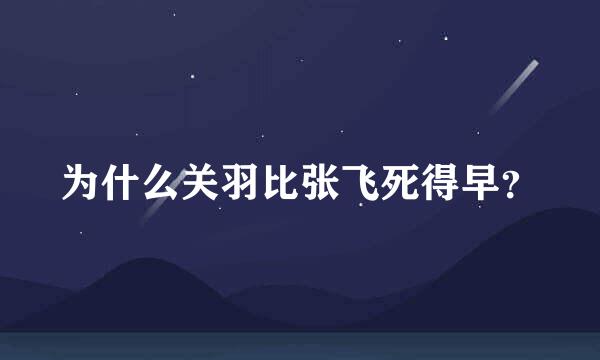 为什么关羽比张飞死得早?